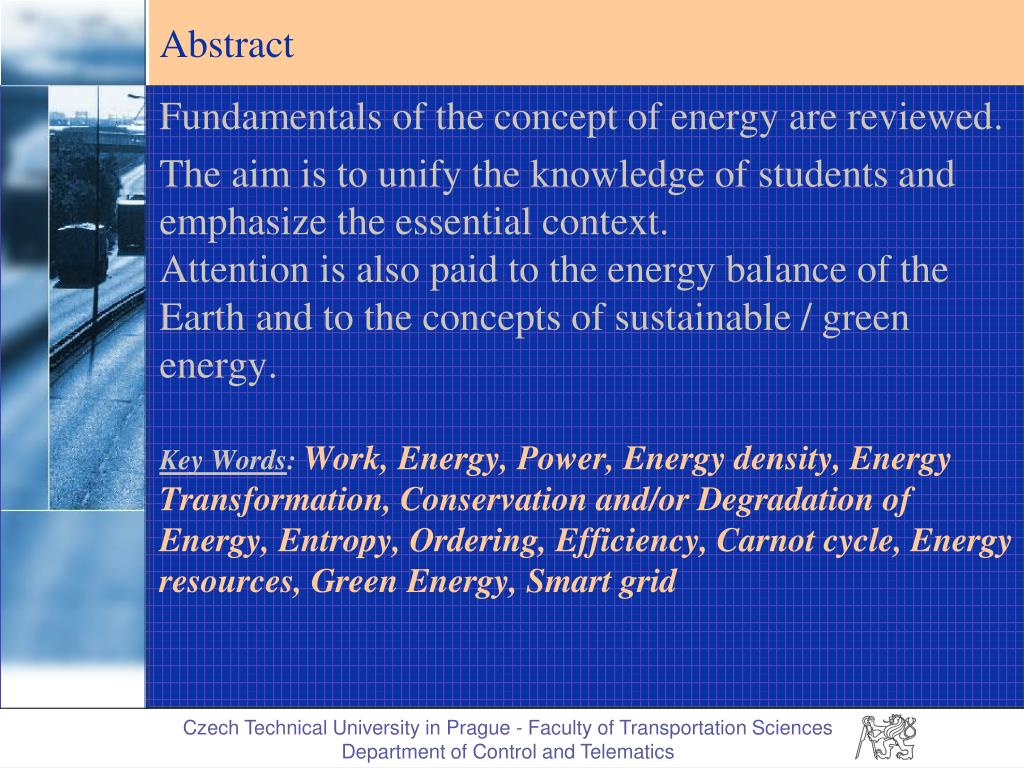 Abstract

Fundamentals of the concept of energy are reviewed.

The aim is to unify the knowledge of students and emphasize the essential context.
Attention is also paid to the energy balance of the Earth and to the concepts of sustainable / green energy.

Key Words: Work, Energy, Power, Energy density, Energy Transformation, Conservation and/or Degradation of Energy, Entropy, Ordering, Efficiency, Carnot cycle, Energy resources, Green Energy, Smart grid

Czech Technical University in Prague - Faculty of Transportation Sciences
Department of Control and Telematics